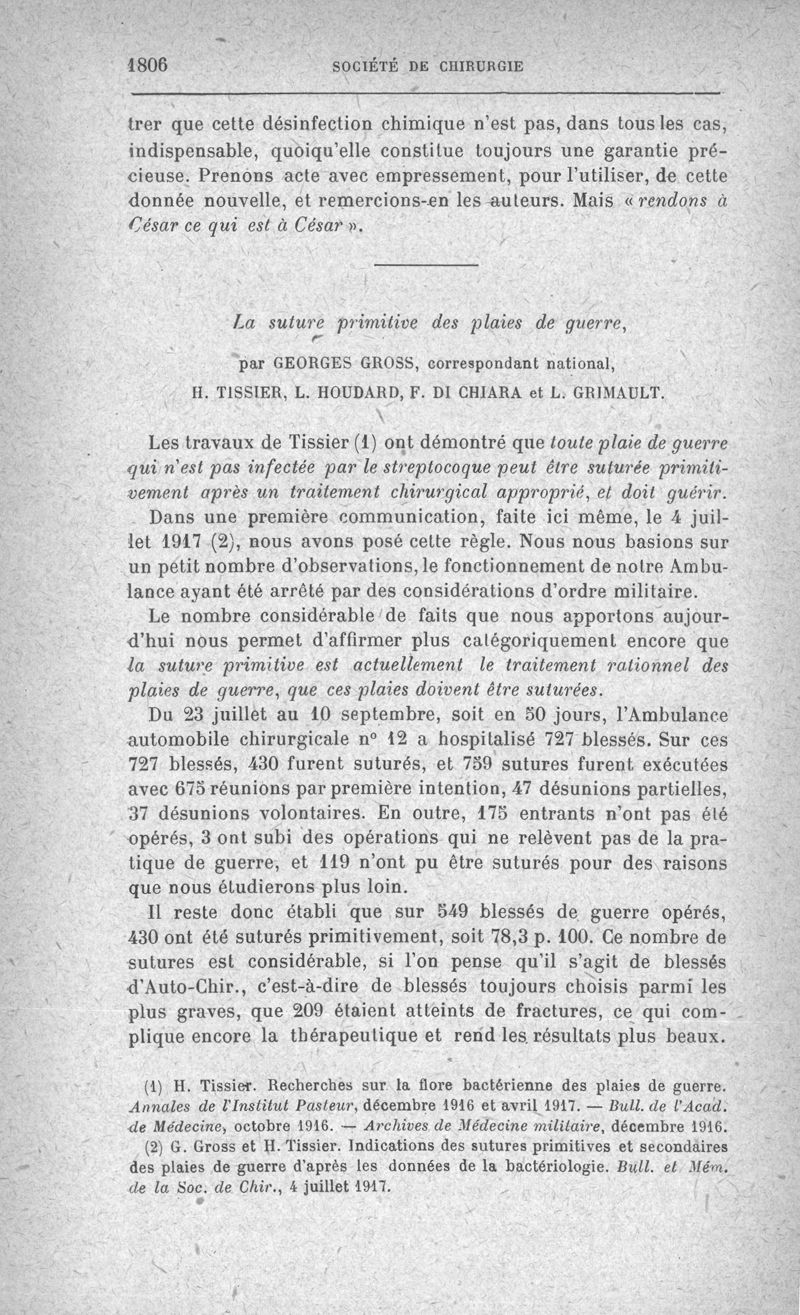 1806 SOCIÉTÉ DE CHIRURGIE

trer que cette désinfection chimique n'est pas, dans tous les cas, indispensable, quoiqu'elle constitue toujours une garantie précieuse. Prenons acte avec empressement, pour l'utiliser, de cette donnée nouvelle, et remercions-en les auteurs. Mais « rendons à César ce qui est à César ».

La suture primitive des plaies de guerre,

par GEORGES GROSS, correspondant national,

H. TISSIER, L. HOUDARD, F. DI CHIARA et L. GRIMAULT.

Les travaux de Tissier (1) ont démontré que toute plaie de guerre qui n'est pas infectée par le streptocoque peut être suturée primitivement après un traitement chirurgical approprié, et doit guérir.

Dans une première communication, faite ici même, le 4 juillet 1917 (2), nous avons posé cette règle. Nous nous basions sur un petit nombre d'observations, le fonctionnement de notre Ambulance ayant été arrêté par des considérations d'ordre militaire.

Le nombre considérable de faits que nous apportons aujourd'hui nous permet d'affirmer plus catégoriquement encore que la suture primitive est actuellement le traitement rationnel des plaies de guerre, que ces plaies doivent être suturées.

Du 23 juillet au 10 septembre, soit en 50 jours, l'Ambulance automobile chirurgicale n° 12 a hospitalisé 727 blessés. Sur ces 727 blessés, 430 furent suturés, et 759 sutures furent exécutées avec 675 réunions par première intention, 47 désunions partielles, 37 désunions volontaires. En outre, 175 entrants n'ont pas été opérés, 3 ont subi des opérations qui ne relèvent pas de la pratique de guerre, et 119 n'ont pu être suturés pour des raisons que nous étudierons plus loin.

Il reste donc établi que sur 549 blessés de guerre opérés, 430 ont été suturés primitivement, soit 78,3 p. 100. Ce nombre de sutures est considérable, si l'on pense qu'il s'agit de blessés d'Auto-Chir., c'est-à-dire de blessés toujours choisis parmi les plus graves, que 209 étaient atteints de fractures, ce qui complique encore la thérapeutique et rend les résultats plus beaux.

(1) H. Tissier. Recherches sur la flore bactérienne des plaies de guerre. Annales de l'Institut Pasteur, décembre 1916 et avril 1917. — Bull. de l'Acad. de Médecine, octobre 1916. — Archives de Médecine militaire, décembre 1916.

(2) G. Gross et H. Tissier. Indications des sutures primitives et secondaires des plaies de guerre d'après les données de la bactériologie. Bull. et Mém. de la Soc. de Chir., 4 juillet 1917.